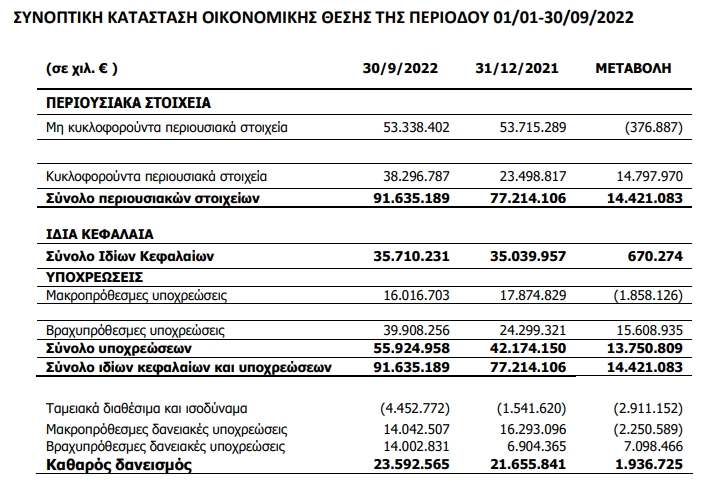 ΣΥΝΟΠΤΙΚΗ ΚΑΤΑΣΤΑΣΗ ΟΙΚΟΝΟΜΙΚΗΣ ΘΕΣΗΣ ΤΗΣ ΠΕΡΙΟΔΟΥ 01/01-30/09/2022

| (σε χιλ. € ) | 30/9/2022 | 31/12/2021 | ΜΕΤΑΒΟΛΗ |
|---|---|---|---|
| ΠΕΡΙΟΥΣΙΑΚΑ ΣΤΟΙΧΕΙΑ | | | |
| Μη κυκλοφορούντα περιουσιακά στοιχεία | 53.338.402 | 53.715.289 | (376.887) |
| Κυκλοφορούντα περιουσιακά στοιχεία | 38.296.787 | 23.498.817 | 14.797.970 |
| Σύνολο περιουσιακών στοιχείων | 91.635.189 | 77.214.106 | 14.421.083 |
| ΙΔΙΑ ΚΕΦΑΛΑΙΑ | | | |
| Σύνολο Ιδίων Κεφαλαίων | 35.710.231 | 35.039.957 | 670.274 |
| ΥΠΟΧΡΕΩΣΕΙΣ | | | |
| Μακροπρόθεσμες υποχρεώσεις | 16.016.703 | 17.874.829 | (1.858.126) |
| Βραχυπρόθεσμες υποχρεώσεις | 39.908.256 | 24.299.321 | 15.608.935 |
| Σύνολο υποχρεώσεων | 55.924.958 | 42.174.150 | 13.750.809 |
| Σύνολο ιδίων κεφαλαίων και υποχρεώσεων | 91.635.189 | 77.214.106 | 14.421.083 |
| Ταμειακά διαθέσιμα και ισοδύναμα | (4.452.772) | (1.541.620) | (2.911.152) |
| Μακροπρόθεσμες δανειακές υποχρεώσεις | 14.042.507 | 16.293.096 | (2.250.589) |
| Βραχυπρόθεσμες δανειακές υποχρεώσεις | 14.002.831 | 6.904.365 | 7.098.466 |
| Καθαρός δανεισμός | 23.592.565 | 21.655.841 | 1.936.725 |